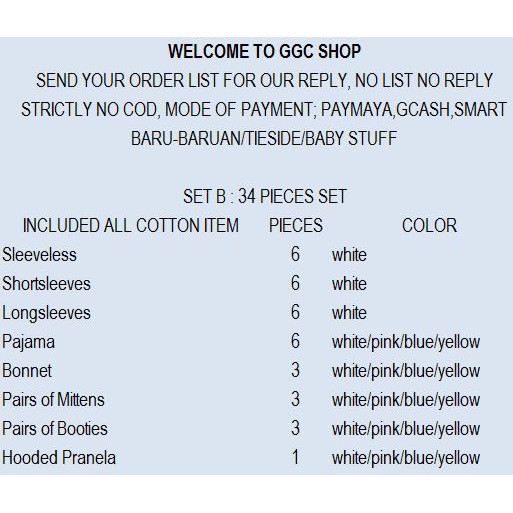 WELCOME TO GGC SHOP

SEND YOUR ORDER LIST FOR OUR REPLY, NO LIST NO REPLY

STRICTLY NO COD, MODE OF PAYMENT; PAYMAYA,GCASH,SMART

BARU-BARUAN/TIESIDE/BABY STUFF

SET B : 34 PIECES SET

| INCLUDED ALL COTTON ITEM | PIECES | COLOR |
|---|---|---|
| Sleeveless | 6 | white |
| Shortsleeves | 6 | white |
| Longsleeves | 6 | white |
| Pajama | 6 | white/pink/blue/yellow |
| Bonnet | 3 | white/pink/blue/yellow |
| Pairs of Mittens | 3 | white/pink/blue/yellow |
| Pairs of Booties | 3 | white/pink/blue/yellow |
| Hooded Pranela | 1 | white/pink/blue/yellow |